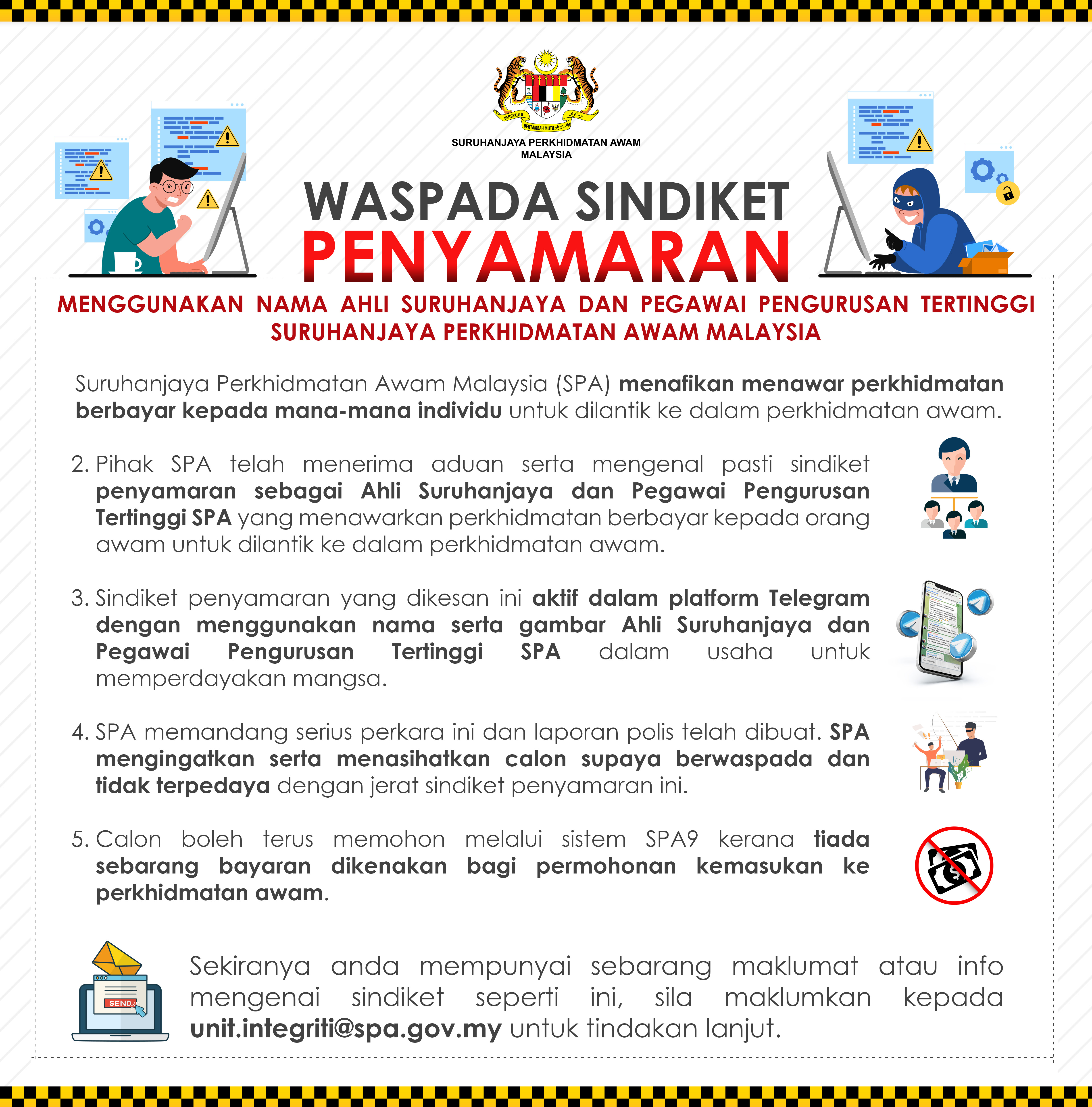 BERSEKUTU BERTAMBAH MUTU

SURUHANJAYA PERKHIDMATAN AWAM MALAYSIA

WASPADA SINDIKET PENYAMARAN

MENGGUNAKAN NAMA AHLI SURUHANJAYA DAN PEGAWAI PENGURUSAN TERTINGGI SURUHANJAYA PERKHIDMATAN AWAM MALAYSIA

Suruhanjaya Perkhidmatan Awam Malaysia (SPA) menafikan menawar perkhidmatan berbayar kepada mana-mana individu untuk dilantik ke dalam perkhidmatan awam.

2. Pihak SPA telah menerima aduan serta mengenal pasti sindiket penyamaran sebagai Ahli Suruhanjaya dan Pegawai Pengurusan Tertinggi SPA yang menawarkan perkhidmatan berbayar kepada orang awam untuk dilantik ke dalam perkhidmatan awam.

3. Sindiket penyamaran yang dikesan ini aktif dalam platform Telegram dengan menggunakan nama serta gambar Ahli Suruhanjaya dan Pegawai Pengurusan Tertinggi SPA dalam usaha untuk memperdayakan mangsa.

4. SPA memandang serius perkara ini dan laporan polis telah dibuat. SPA mengingatkan serta menasihatkan calon supaya berwaspada dan tidak terpedaya dengan jerat sindiket penyamaran ini.

5. Calon boleh terus memohon melalui sistem SPA9 kerana tiada sebarang bayaran dikenakan bagi permohonan kemasukan ke perkhidmatan awam.

SEND

Sekiranya anda mempunyai sebarang maklumat atau info mengenai sindiket seperti ini, sila maklumkan kepada unit.integriti@spa.gov.my untuk tindakan lanjut.